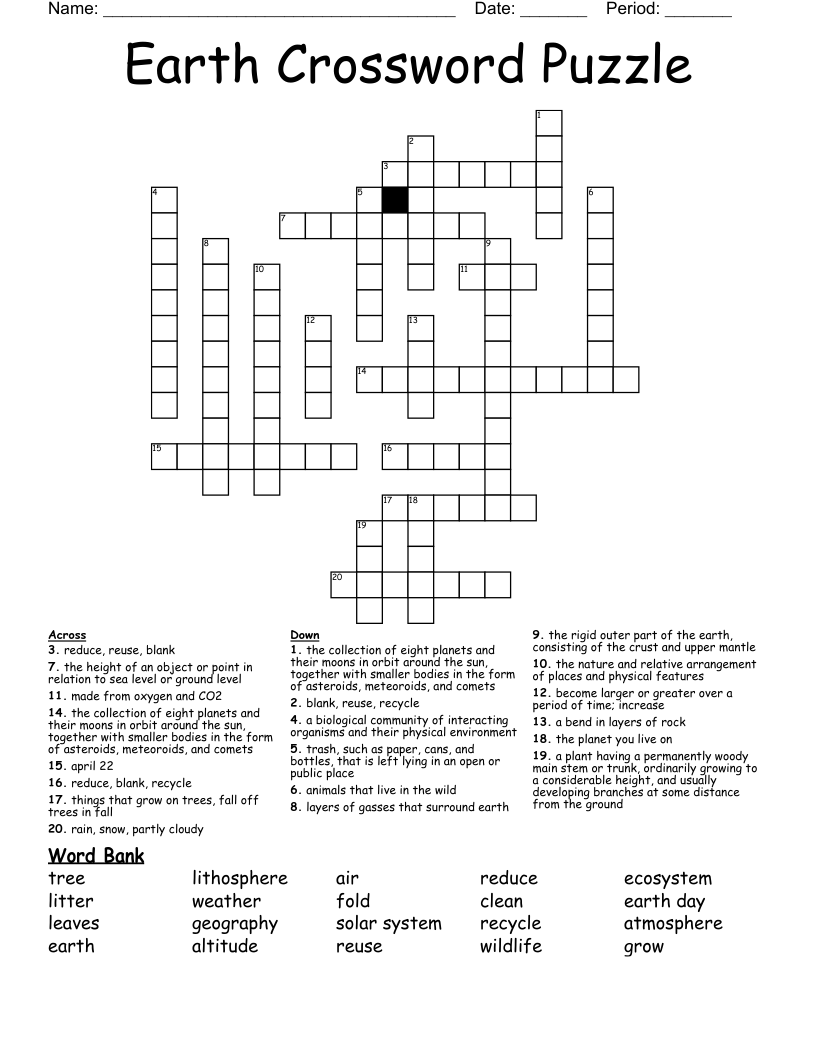 Name: ____ Date: ____ Period: ____

Earth Crossword Puzzle

1
2
3
4
5
6
7
8
9
10
11
12
13
14
15
16
17
18
19
20

Across
3. reduce, reuse, blank
7. the height of an object or point in relation to sea level or ground level
11. made from oxygen and CO2
14. the collection of eight planets and their moons in orbit around the sun, together with smaller bodies in the form of asteroids, meteoroids, and comets
15. april 22
16. reduce, blank, recycle
17. things that grow on trees, fall off trees in fall
20. rain, snow, partly cloudy

Down
1. the collection of eight planets and their moons in orbit around the sun, together with smaller bodies in the form of asteroids, meteoroids, and comets
2. blank, reuse, recycle
4. a biological community of interacting organisms and their physical environment
5. trash, such as paper, cans, and bottles, that is left lying in an open or public place
6. animals that live in the wild
8. layers of gasses that surround earth
9. the rigid outer part of the earth, consisting of the crust and upper mantle
10. the nature and relative arrangement of places and physical features
12. become larger or greater over a period of time; increase
13. a bend in layers of rock
18. the planet you live on
19. a plant having a permanently woody main stem or trunk, ordinarily growing to a considerable height, and usually developing branches at some distance from the ground

Word Bank
tree
litter
leaves
earth
lithosphere
weather
geography
altitude
air
fold
solar system
reuse
reduce
clean
recycle
wildlife
ecosystem
earth day
atmosphere
grow